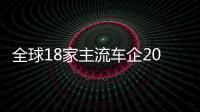 全球18家主流车企20